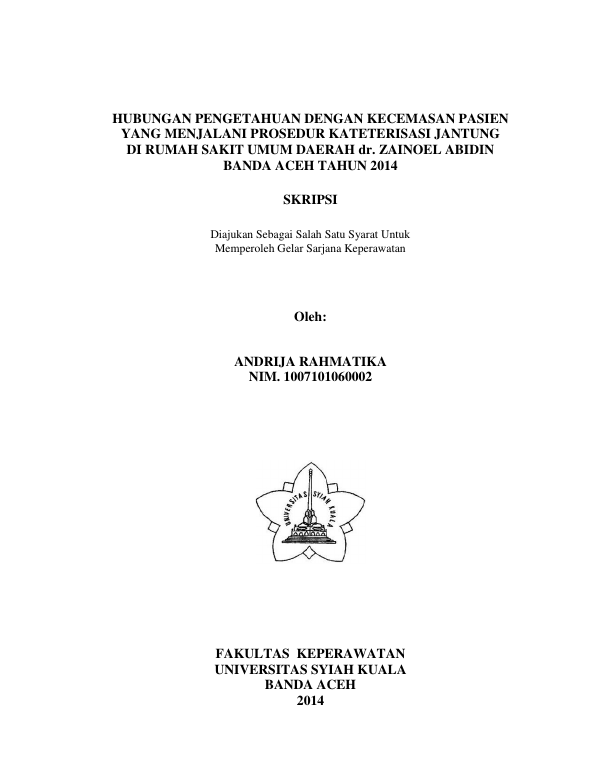 HUBUNGAN PENGETAHUAN DENGAN KECEMASAN PASIEN YANG MENJALANI PROSEDUR KATETERISASI JANTUNG DI RUMAH SAKIT UMUM DAERAH dr. ZAINOEL ABIDIN BANDA ACEH TAHUN 2014

SKRIPSI

Diajukan Sebagai Salah Satu Syarat Untuk Memperoleh Gelar Sarjana Keperawatan

Oleh:

ANDRIJA RAHMATIKA
NIM. 1007101060002

UNIVERSITAS SYIAH KUALA

FAKULTAS KEPERAWATAN
UNIVERSITAS SYIAH KUALA
BANDA ACEH
2014